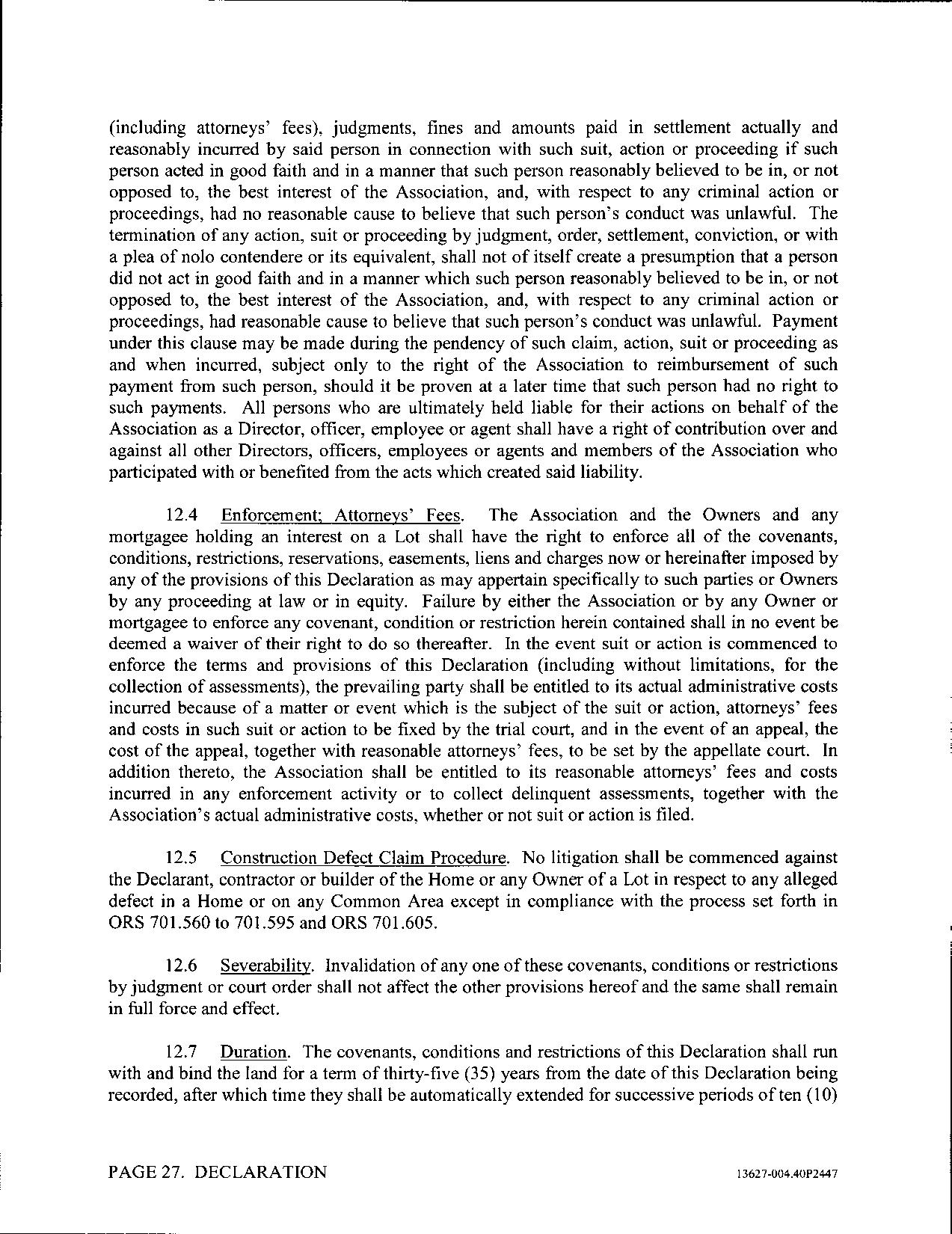 (including attorneys' fees), judgments, fines and amounts paid in settlement actually and reasonably incurred by said person in connection with such suit, action or proceeding if such person acted in good faith and in a manner that such person reasonably believed to be in, or not opposed to, the best interest of the Association, and, with respect to any criminal action or proceedings, had no reasonable cause to believe that such person's conduct was unlawful. The termination of any action, suit or proceeding by judgment, order, settlement, conviction, or with a plea of nolo contendere or its equivalent, shall not of itself create a presumption that a person did not act in good faith and in a manner which such person reasonably believed to be in, or not opposed to, the best interest of the Association, and, with respect to any criminal action or proceedings, had reasonable cause to believe that such person's conduct was unlawful. Payment under this clause may be made during the pendency of such claim, action, suit or proceeding as and when incurred, subject only to the right of the Association to reimbursement of such payment from such person, should it be proven at a later time that such person had no right to such payments. All persons who are ultimately held liable for their actions on behalf of the Association as a Director, officer, employee or agent shall have a right of contribution over and against all other Directors, officers, employees or agents and members of the Association who participated with or benefited from the acts which created said liability.

12.4 Enforcement; Attorneys' Fees. The Association and the Owners and any mortgagee holding an interest on a Lot shall have the right to enforce all of the covenants, conditions, restrictions, reservations, easements, liens and charges now or hereinafter imposed by any of the provisions of this Declaration as may appertain specifically to such parties or Owners by any proceeding at law or in equity. Failure by either the Association or by any Owner or mortgagee to enforce any covenant, condition or restriction herein contained shall in no event be deemed a waiver of their right to do so thereafter. In the event suit or action is commenced to enforce the terms and provisions of this Declaration (including without limitations, for the collection of assessments), the prevailing party shall be entitled to its actual administrative costs incurred because of a matter or event which is the subject of the suit or action, attorneys' fees and costs in such suit or action to be fixed by the trial court, and in the event of an appeal, the cost of the appeal, together with reasonable attorneys' fees, to be set by the appellate court. In addition thereto, the Association shall be entitled to its reasonable attorneys' fees and costs incurred in any enforcement activity or to collect delinquent assessments, together with the Association's actual administrative costs, whether or not suit or action is filed.

12.5 Construction Defect Claim Procedure. No litigation shall be commenced against the Declarant, contractor or builder of the Home or any Owner of a Lot in respect to any alleged defect in a Home or on any Common Area except in compliance with the process set forth in ORS 701.560 to 701.595 and ORS 701.605.

12.6 Severability. Invalidation of any one of these covenants, conditions or restrictions by judgment or court order shall not affect the other provisions hereof and the same shall remain in full force and effect.

12.7 Duration. The covenants, conditions and restrictions of this Declaration shall run with and bind the land for a term of thirty-five (35) years from the date of this Declaration being recorded, after which time they shall be automatically extended for successive periods of ten (10)

PAGE 27. DECLARATION 13627-004.40P2447